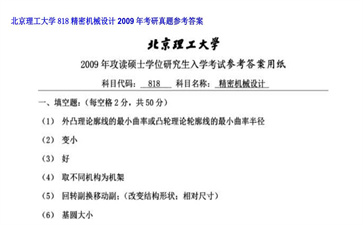 北京理工大学 818 精密机械设计 2009 年考研真题参考答案

北京理工大学

2009 年攻读硕士学位研究生入学考试参考答案用纸

科目代码： 818 科目名称： 精密机械设计

一、填空题：（每空格 2 分，共 50 分）

（1） 外凸理论廓线的最小曲率或凸轮理论轮廓线的最小曲率半径

（2） 变小

（3） 好

（4） 取不同机构为机架

（5） 回转副换移动副；（改变结构形状；相对尺寸）

（6） 基圆大小